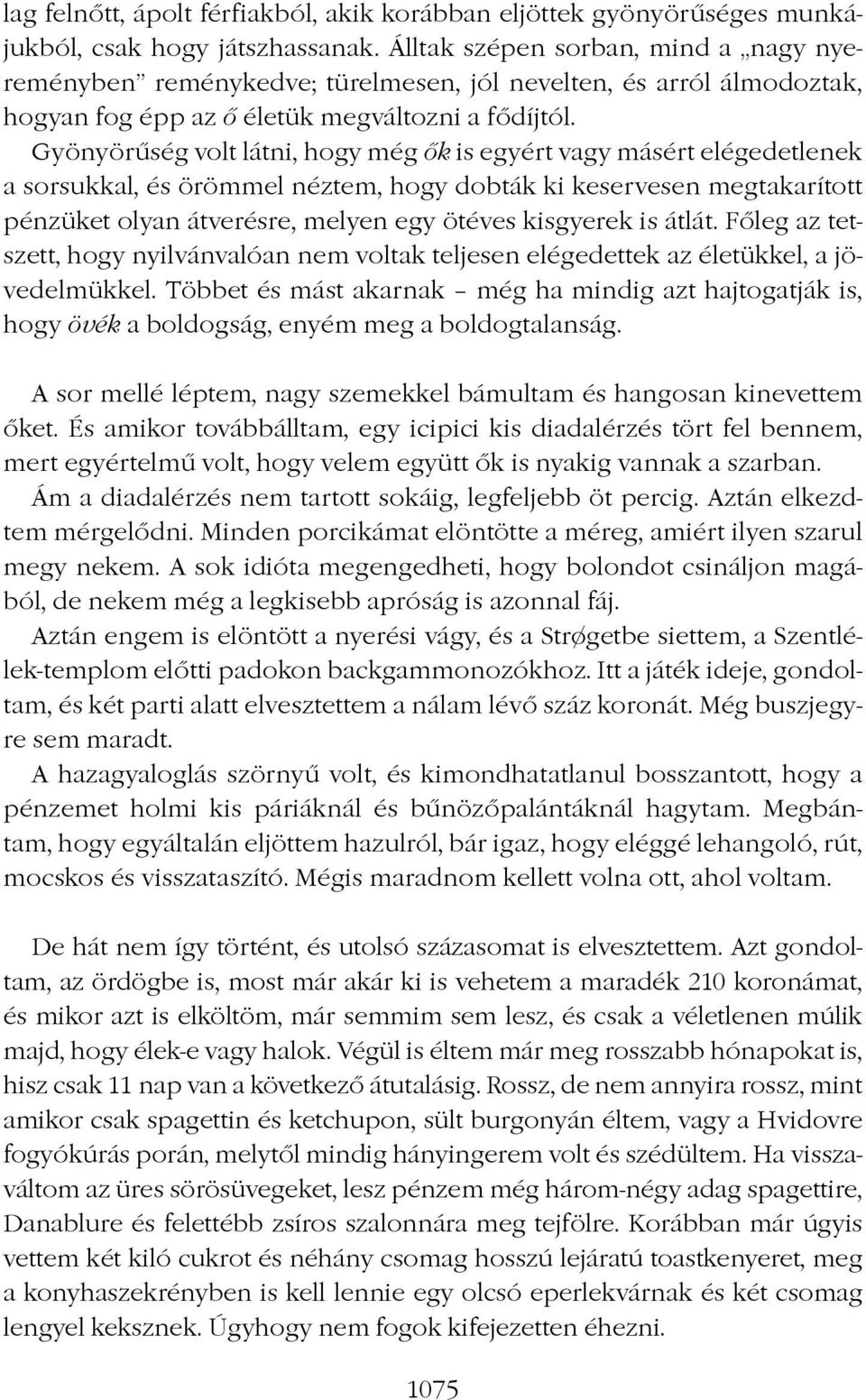 lag felnőtt, ápolt férfiakból, akik korábban eljöttek gyönyörűséges munkájukból, csak hogy játszhassanak. Álltak szépen sorban, mind a „nagy nyereményben" reménykedve; türelmesen, jól nevelten, és arról álmodoztak, hogyan fog épp az ő életük megváltozni a fődíjtól.

Gyönyörűség volt látni, hogy még ők is egyért vagy másért elégedetlenek a sorsukkal, és örömmel néztem, hogy dobták ki keservesen megtakarított pénzüket olyan átverésre, melyen egy ötéves kisgyerek is átlát. Főleg az tetszett, hogy nyilvánvalóan nem voltak teljesen elégedettek az életükkel, a jövedelmükkel. Többet és mást akarnak – még ha mindig azt hajtogatják is, hogy övék a boldogság, enyém meg a boldogtalanság.

A sor mellé léptem, nagy szemekkel bámultam és hangosan kinevettem őket. És amikor továbbálltam, egy icipici kis diadalérzés tört fel bennem, mert egyértelmű volt, hogy velem együtt ők is nyakig vannak a szarban.

Ám a diadalérzés nem tartott sokáig, legfeljebb öt percig. Aztán elkezdtem mérgelődni. Minden porcikámat elöntötte a méreg, amiért ilyen szarul megy nekem. A sok idióta megengedheti, hogy bolondot csináljon magából, de nekem még a legkisebb apróság is azonnal fáj.

Aztán engem is elöntött a nyerési vágy, és a Strøgetbe siettem, a Szentlélek-templom előtti padokon backgammonozókhoz. Itt a játék ideje, gondoltam, és két parti alatt elvesztettem a nálam lévő száz koronát. Még buszjegyre sem maradt.

A hazagyaloglás szörnyű volt, és kimondhatatlanul bosszantott, hogy a pénzemet holmi kis páriáknál és bűnözőpalántáknál hagytam. Megbántam, hogy egyáltalán eljöttem hazulról, bár igaz, hogy eléggé lehangoló, rút, mocskos és visszataszító. Mégis maradnom kellett volna ott, ahol voltam.

De hát nem így történt, és utolsó százasomat is elvesztettem. Azt gondoltam, az ördögbe is, most már akár ki is vehetem a maradék 210 koronámat, és mikor azt is elköltöm, már semmim sem lesz, és csak a véletlenen múlik majd, hogy élek-e vagy halok. Végül is éltem már meg rosszabb hónapokat is, hisz csak 11 nap van a következő átutalásig. Rossz, de nem annyira rossz, mint amikor csak spagettin és ketchupon, sült burgonyán éltem, vagy a Hvidovre fogyókúrás porán, melytől mindig hányingerem volt és szédültem. Ha visszaváltom az üres sörösüvegeket, lesz pénzem még három-négy adag spagettire, Danablure és felettébb zsíros szalonnára meg tejfölre. Korábban már úgyis vettem két kiló cukrot és néhány csomag hosszú lejáratú toastkenyeret, meg a konyhaszekrényben is kell lennie egy olcsó eperlekvárnak és két csomag lengyel keksznek. Úgyhogy nem fogok kifejezetten éhezni.

1075